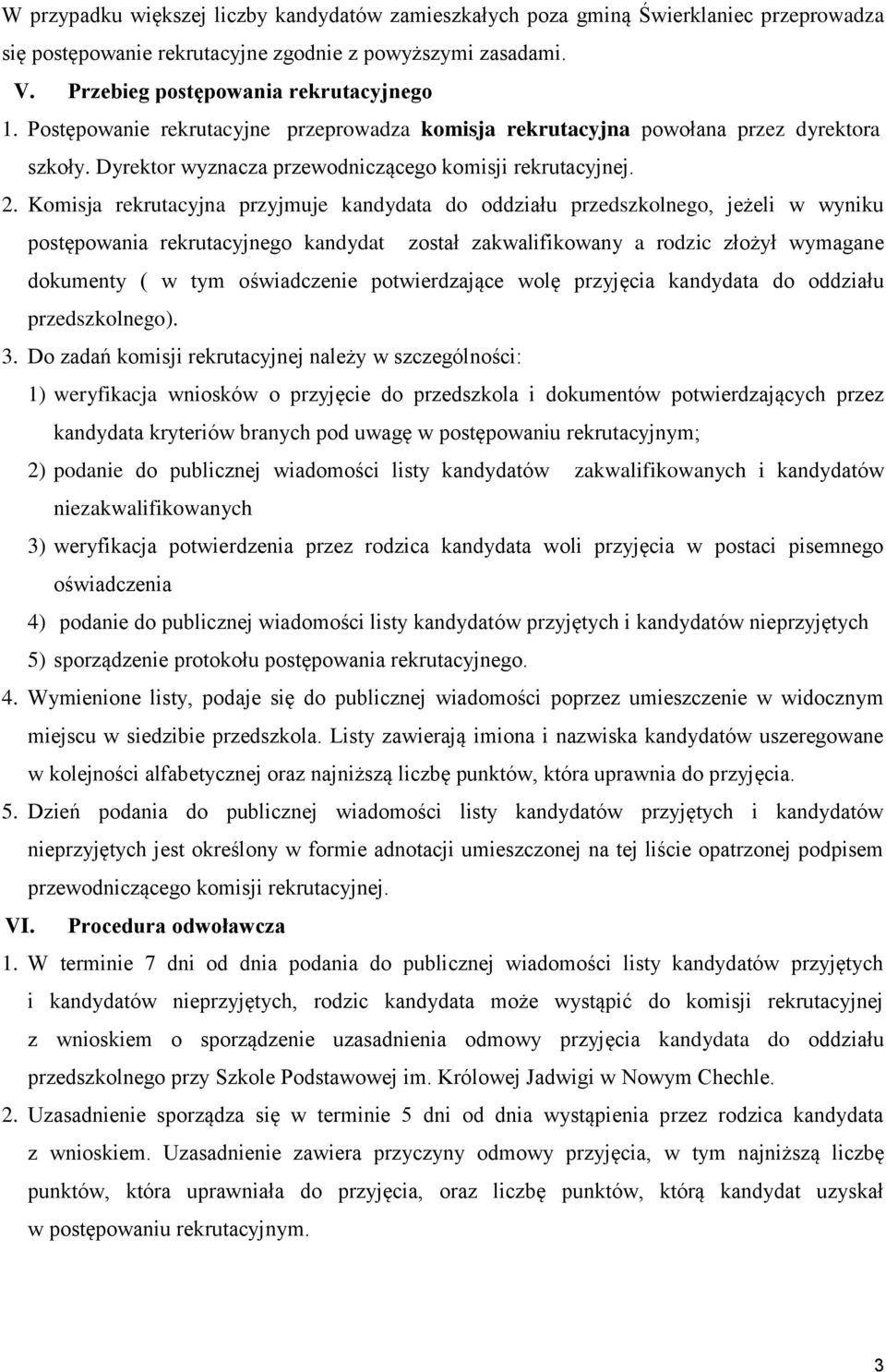 W przypadku większej liczby kandydatów zamieszkałych poza gminą Świerklaniec przeprowadza się postępowanie rekrutacyjne zgodnie z powyższymi zasadami.

V. Przebieg postępowania rekrutacyjnego

1. Postępowanie rekrutacyjne przeprowadza komisja rekrutacyjna powołana przez dyrektora szkoły. Dyrektor wyznacza przewodniczącego komisji rekrutacyjnej.

2. Komisja rekrutacyjna przyjmuje kandydata do oddziału przedszkolnego, jeżeli w wyniku postępowania rekrutacyjnego kandydat został zakwalifikowany a rodzic złożył wymagane dokumenty ( w tym oświadczenie potwierdzające wolę przyjęcia kandydata do oddziału przedszkolnego).

3. Do zadań komisji rekrutacyjnej należy w szczególności:

1) weryfikacja wniosków o przyjęcie do przedszkola i dokumentów potwierdzających przez kandydata kryteriów branych pod uwagę w postępowaniu rekrutacyjnym;

2) podanie do publicznej wiadomości listy kandydatów zakwalifikowanych i kandydatów niezakwalifikowanych

3) weryfikacja potwierdzenia przez rodzica kandydata woli przyjęcia w postaci pisemnego oświadczenia

4) podanie do publicznej wiadomości listy kandydatów przyjętych i kandydatów nieprzyjętych

5) sporządzenie protokołu postępowania rekrutacyjnego.

4. Wymienione listy, podaje się do publicznej wiadomości poprzez umieszczenie w widocznym miejscu w siedzibie przedszkola. Listy zawierają imiona i nazwiska kandydatów uszeregowane w kolejności alfabetycznej oraz najniższą liczbę punktów, która uprawnia do przyjęcia.

5. Dzień podania do publicznej wiadomości listy kandydatów przyjętych i kandydatów nieprzyjętych jest określony w formie adnotacji umieszczonej na tej liście opatrzonej podpisem przewodniczącego komisji rekrutacyjnej.

VI. Procedura odwoławcza

1. W terminie 7 dni od dnia podania do publicznej wiadomości listy kandydatów przyjętych i kandydatów nieprzyjętych, rodzic kandydata może wystąpić do komisji rekrutacyjnej z wnioskiem o sporządzenie uzasadnienia odmowy przyjęcia kandydata do oddziału przedszkolnego przy Szkole Podstawowej im. Królowej Jadwigi w Nowym Chechle.

2. Uzasadnienie sporządza się w terminie 5 dni od dnia wystąpienia przez rodzica kandydata z wnioskiem. Uzasadnienie zawiera przyczyny odmowy przyjęcia, w tym najniższą liczbę punktów, która uprawniała do przyjęcia, oraz liczbę punktów, którą kandydat uzyskał w postępowaniu rekrutacyjnym.

3